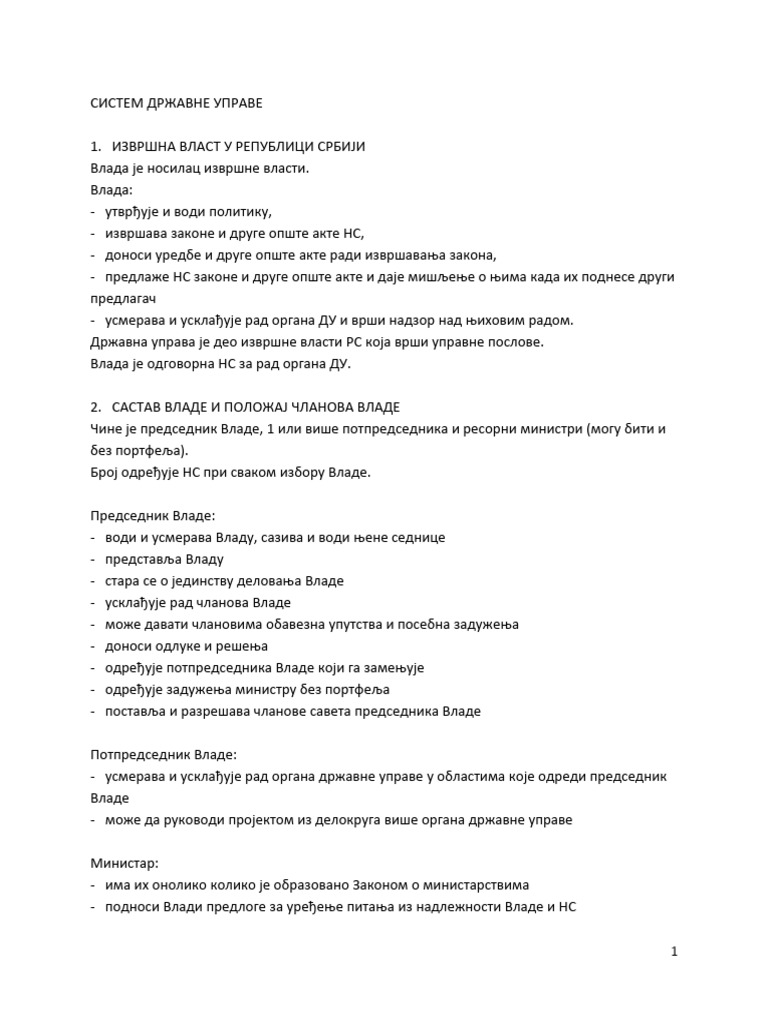 СИСТЕМ ДРЖАВНЕ УПРАВЕ

1. ИЗВРШНА ВЛАСТ У РЕПУБЛИЦИ СРБИЈИ
Влада је носилац извршне власти.
Влада:
- утврђује и води политику,
- извршава законе и друге опште акте НС,
- доноси уредбе и друге опште акте ради извршавања закона,
- предлаже НС законе и друге опште акте и даје мишљење о њима када их поднесе други предлагач
- усмерава и усклађује рад органа ДУ и врши надзор над њиховим радом.
Државна управа је део извршне власти РС која врши управне послове.
Влада је одговорна НС за рад органа ДУ.

2. САСТАВ ВЛАДЕ И ПОЛОЖАЈ ЧЛАНОВА ВЛАДЕ
Чине је председник Владе, 1 или више потпредседника и ресорни министри (могу бити и без портфеља).
Број одређује НС при сваком избору Владе.

Председник Владе:
- води и усмерава Владу, сазива и води њене седнице
- представља Владу
- стара се о јединству деловања Владе
- усклађује рад чланова Владе
- може давати члановима обавезна упутства и посебна задужења
- доноси одлуке и решења
- одређује потпредседника Владе који га замењује
- одређује задужења министру без портфеља
- поставља и разрешава чланове савета председника Владе

Потпредседник Владе:
- усмерава и усклађује рад органа државне управе у областима које одреди председник Владе
- може да руководи пројектом из делокруга више органа државне управе

Министар:
- има их онолико колико је образовано Законом о министарствима
- подноси Влади предлоге за уређење питања из надлежности Владе и НС

1